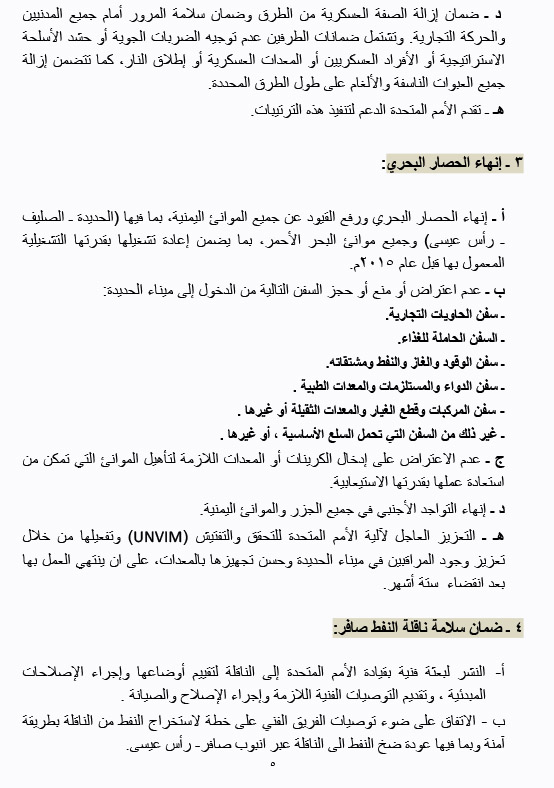 د ـ ضمان إزالة الصفة العسكرية من الطرق وضمان سلامة المرور أمام جميع المدنيين والحركة التجارية. وتشتمل ضمانات الطرفين عدم توجيه الضربات الجوية أو حشد الأسلحة الاستراتيجية أو الأفراد العسكريين أو المعدات العسكرية أو إطلاق النار، كما تتضمن إزالة جميع العبوات الناسفة والألغام على طول الطرق المحددة.

هـ ـ تقدم الأمم المتحدة الدعم لتنفيذ هذه الترتيبات.

٣ ـ إنهاء الحصار البحري:

أ ـ إنهاء الحصار البحري ورفع القيود عن جميع الموانئ اليمنية، بما فيها (الحديدة ـ الصليف ـ رأس عيسى) وجميع موانئ البحر الأحمر، بما يضمن إعادة تشغيلها بقدرتها التشغيلية المعمول بها قبل عام ٢٠١٥م.

ب ـ عدم اعتراض أو منع أو حجز السفن التالية من الدخول إلى ميناء الحديدة:

ـ سفن الحاويات التجارية.

ـ السفن الحاملة للغذاء.

ـ سفن الوقود والغاز والنفط ومشتقاته.

ـ سفن الدواء والمستلزمات والمعدات الطبية .

ـ سفن المركبات وقطع الغيار والمعدات الثقيلة أو غيرها .

ـ غير ذلك من السفن التي تحمل السلع الأساسية ، أو غيرها .

ج ـ عدم الاعتراض على إدخال الكرينات أو المعدات اللازمة لتأهيل الموانئ التي تمكن من استعادة عملها بقدرتها الاستيعابية.

د ـ إنهاء التواجد الأجنبي في جميع الجزر والموانئ اليمنية.

هـ ـ التعزيز العاجل لآلية الأمم المتحدة للتحقق والتفتيش (UNVIM) وتفعيلها من خلال تعزيز وجود المراقبين في ميناء الحديدة وحسن تجهيزها بالمعدات، على ان ينتهي العمل بها بعد انقضاء ستة أشهر.

٤ ـ ضمان سلامة ناقلة النفط صافر:

أ- النشر لبعثة فنية بقيادة الأمم المتحدة إلى الناقلة لتقييم أوضاعها وإجراء الإصلاحات المبدئية ، وتقديم التوصيات الفنية اللازمة وإجراء الإصلاح والصيانة .

ب - الاتفاق على ضوء توصيات الفريق الفني على خطة لاستخراج النفط من الناقلة بطريقة آمنة وبما فيها عودة ضخ النفط الى الناقلة عبر انبوب صافر- رأس عيسى.

٥